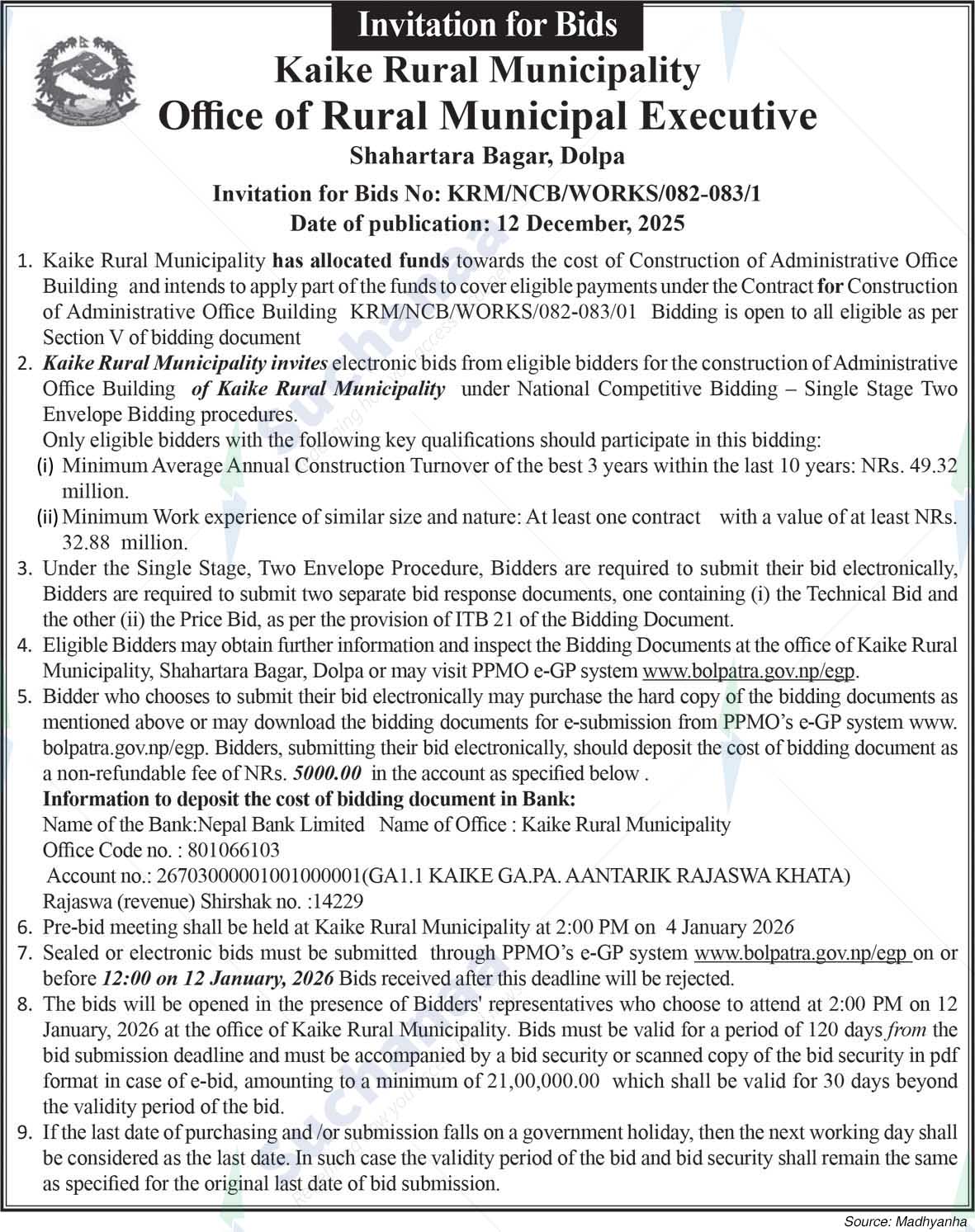 Invitation for Bids

Kaike Rural Municipality
Office of Rural Municipal Executive
Shahartara Bagar, Dolpa

Invitation for Bids No: KRM/NCB/WORKS/082-083/1
Date of publication: 12 December, 2025

1. Kaike Rural Municipality has allocated funds towards the cost of Construction of Administrative Office Building and intends to apply part of the funds to cover eligible payments under the Contract for Construction of Administrative Office Building KRM/NCB/WORKS/082-083/01 Bidding is open to all eligible as per Section V of bidding document
2. Kaike Rural Municipality invites electronic bids from eligible bidders for the construction of Administrative Office Building of Kaike Rural Municipality under National Competitive Bidding – Single Stage Two Envelope Bidding procedures.
Only eligible bidders with the following key qualifications should participate in this bidding:
(i) Minimum Average Annual Construction Turnover of the best 3 years within the last 10 years: NRs. 49.32 million.
(ii) Minimum Work experience of similar size and nature: At least one contract with a value of at least NRs. 32.88 million.
3. Under the Single Stage, Two Envelope Procedure, Bidders are required to submit their bid electronically, Bidders are required to submit two separate bid response documents, one containing (i) the Technical Bid and the other (ii) the Price Bid, as per the provision of ITB 21 of the Bidding Document.
4. Eligible Bidders may obtain further information and inspect the Bidding Documents at the office of Kaike Rural Municipality, Shahartara Bagar, Dolpa or may visit PPMO e-GP system www.bolpatra.gov.np/egp.
5. Bidder who chooses to submit their bid electronically may purchase the hard copy of the bidding documents as mentioned above or may download the bidding documents for e-submission from PPMO's e-GP system www.bolpatra.gov.np/egp. Bidders, submitting their bid electronically, should deposit the cost of bidding document as a non-refundable fee of NRs. 5000.00 in the account as specified below .
Information to deposit the cost of bidding document in Bank:
Name of the Bank:Nepal Bank Limited Name of Office : Kaike Rural Municipality
Office Code no. : 801066103
Account no.: 26703000001001000001(GA1.1 KAIKE GA.PA. AANTARIK RAJASWA KHATA)
Rajaswa (revenue) Shirshak no. :14229
6. Pre-bid meeting shall be held at Kaike Rural Municipality at 2:00 PM on 4 January 2026
7. Sealed or electronic bids must be submitted through PPMO's e-GP system www.bolpatra.gov.np/egp on or before 12:00 on 12 January, 2026 Bids received after this deadline will be rejected.
8. The bids will be opened in the presence of Bidders' representatives who choose to attend at 2:00 PM on 12 January, 2026 at the office of Kaike Rural Municipality. Bids must be valid for a period of 120 days from the bid submission deadline and must be accompanied by a bid security or scanned copy of the bid security in pdf format in case of e-bid, amounting to a minimum of 21,00,000.00 which shall be valid for 30 days beyond the validity period of the bid.
9. If the last date of purchasing and /or submission falls on a government holiday, then the next working day shall be considered as the last date. In such case the validity period of the bid and bid security shall remain the same as specified for the original last date of bid submission.

Source: Madhyanha